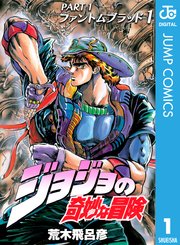 PART 1
ファントムブラッド 1

JC
DIGITAL
JUMP COMICS

ジョジョの
奇妙な冒険

荒木飛呂彦

1
SHUEISHA